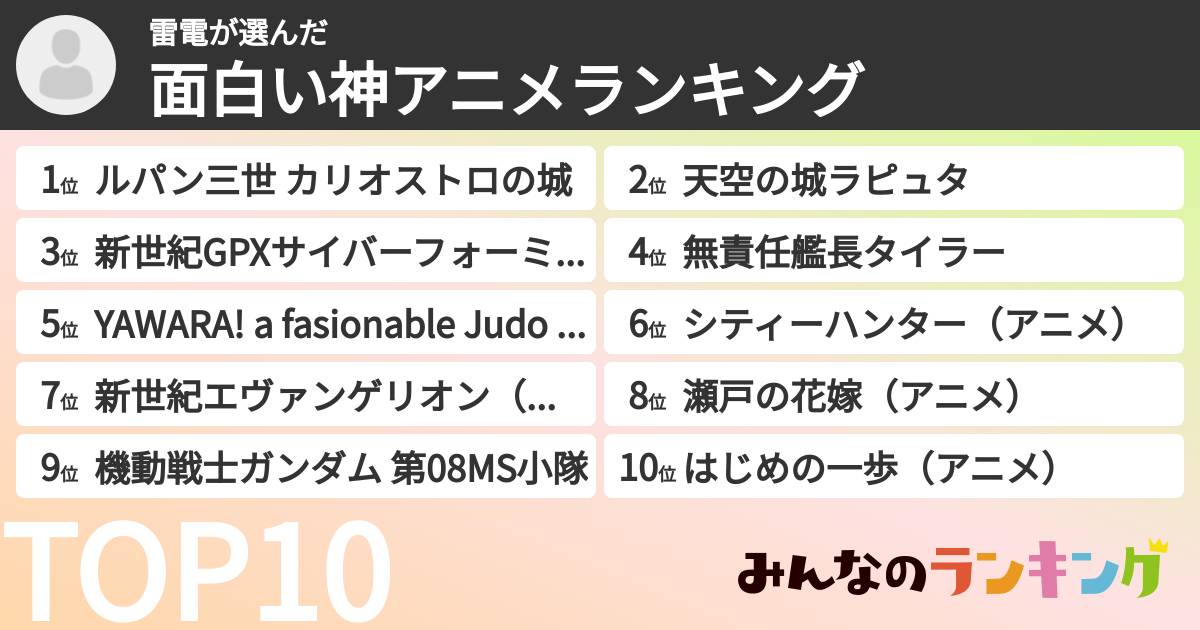 雷電が選んだ
面白い神アニメランキング

1位 ルパン三世 カリオストロの城
2位 天空の城ラピュタ
3位 新世紀GPXサイバーフォーミ…
4位 無責任艦長タイラー
5位 YAWARA! a fasionable Judo …
6位 シティーハンター（アニメ）
7位 新世紀エヴァンゲリオン（…
8位 瀬戸の花嫁（アニメ）
9位 機動戦士ガンダム 第08MS小隊
10位 はじめの一歩（アニメ）

TOP10

みんなのランキング